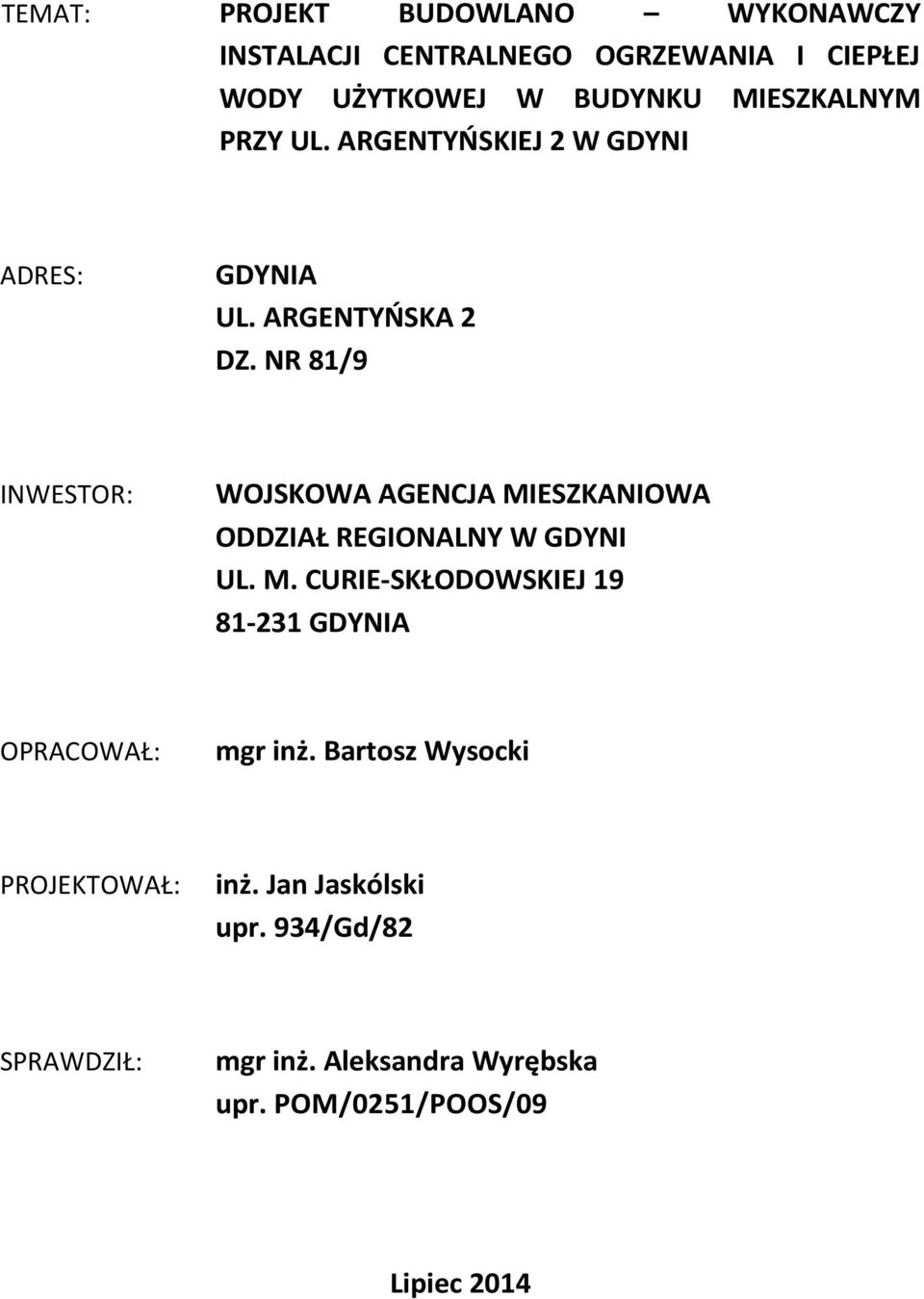 TEMAT: PROJEKT BUDOWLANO – WYKONAWCZY INSTALACJI CENTRALNEGO OGRZEWANIA I CIEPŁEJ WODY UŻYTKOWEJ W BUDYNKU MIESZKALNYM PRZY UL. ARGENTYŃSKIEJ 2 W GDYNI

ADRES: GDYNIA
UL. ARGENTYŃSKA 2
DZ. NR 81/9

INWESTOR: WOJSKOWA AGENCJA MIESZKANIOWA
ODDZIAŁ REGIONALNY W GDYNI
UL. M. CURIE-SKŁODOWSKIEJ 19
81-231 GDYNIA

OPRACOWAŁ: mgr inż. Bartosz Wysocki

PROJEKTOWAŁ: inż. Jan Jaskólski
upr. 934/Gd/82

SPRAWDZIŁ: mgr inż. Aleksandra Wyrębska
upr. POM/0251/POOS/09

Lipiec 2014